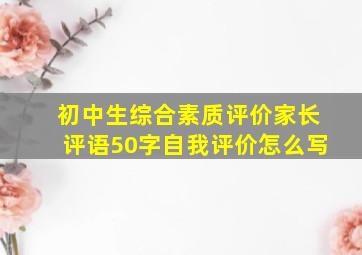 初中生综合素质评价家长评语50字自我评价怎么写